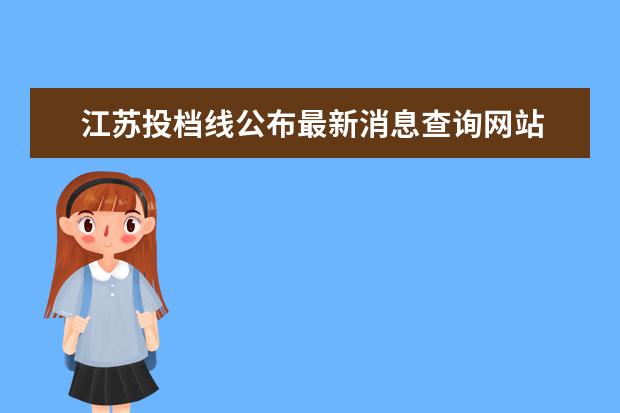 江苏投档线公布最新消息查询网站